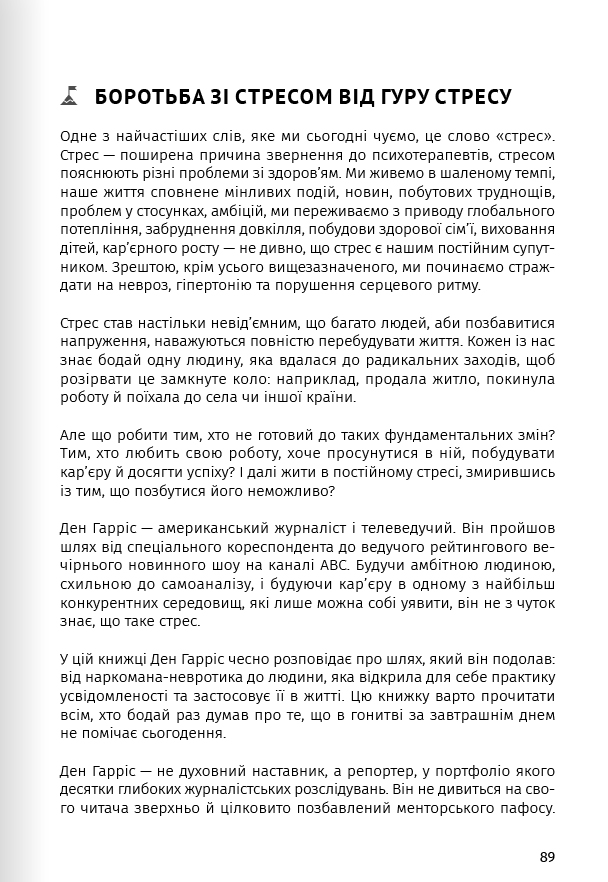 БОРОТЬБА ЗІ СТРЕСОМ ВІД ГУРУ СТРЕСУ

Одне з найчастіших слів, яке ми сьогодні чуємо, це слово «стрес». Стрес — поширена причина звернення до психотерапевтів, стресом пояснюють різні проблеми зі здоров'ям. Ми живемо в шаленому темпі, наше життя сповнене мінливих подій, новин, побутових труднощів, проблем у стосунках, амбіцій, ми переживаємо з приводу глобального потепління, забруднення довкілля, побудови здорової сім'ї, виховання дітей, кар'єрного росту — не дивно, що стрес є нашим постійним супутником. Зрештою, крім усього вищезазначеного, ми починаємо страждати на невроз, гіпертонію та порушення серцевого ритму.

Стрес став настільки невід'ємним, що багато людей, аби позбавитися напруження, наважуються повністю перебудувати життя. Кожен із нас знає бодай одну людину, яка вдалася до радикальних заходів, щоб розірвати це замкнуте коло: наприклад, продала житло, покинула роботу й поїхала до села чи іншої країни.

Але що робити тим, хто не готовий до таких фундаментальних змін? Тим, хто любить свою роботу, хоче просунутися в ній, побудувати кар'єру й досягти успіху? І далі жити в постійному стресі, змирившись із тим, що позбутися його неможливо?

Ден Гарріс — американський журналіст і телеведучий. Він пройшов шлях від спеціального кореспондента до ведучого рейтингового вечірнього новинного шоу на каналі ABC. Будучи амбітною людиною, схильною до самоаналізу, і будуючи кар'єру в одному з найбільш конкурентних середовищ, які лише можна собі уявити, він не з чуток знає, що таке стрес.

У цій книжці Ден Гарріс чесно розповідає про шлях, який він подолав: від наркомана-невротика до людини, яка відкрила для себе практику усвідомленості та застосовує її в житті. Цю книжку варто прочитати всім, хто бодай раз думав про те, що в гонитві за завтрашнім днем не помічає сьогодення.

Ден Гарріс — не духовний наставник, а репортер, у портфоліо якого десятки глибоких журналістських розслідувань. Він не дивиться на свого читача зверхньо й цілковито позбавлений менторського пафосу.

89